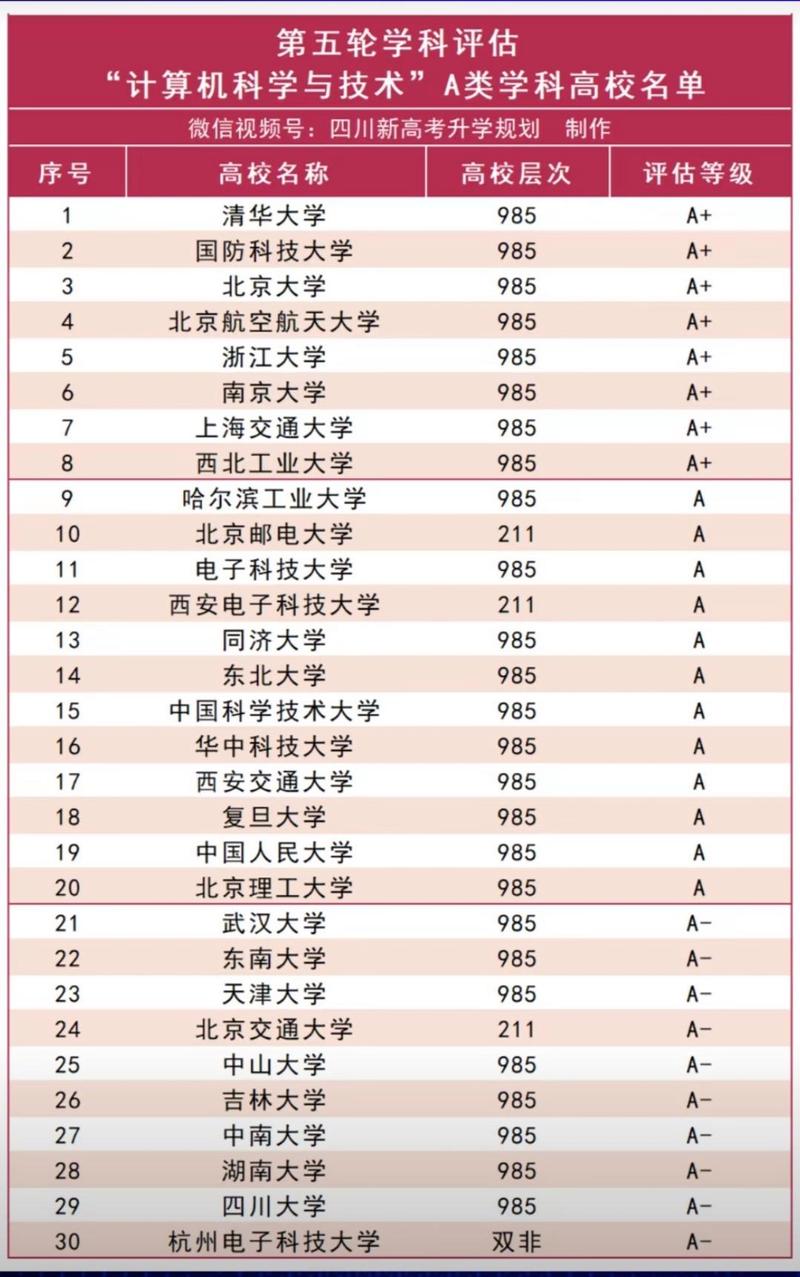 第五轮学科评估
“计算机科学与技术”A类学科高校名单

微信视频号：四川新高考升学规划 制作

| 序号 | 高校名称 | 高校层次 | 评估等级 |
|---|---|---|---|
| 1 | 清华大学 | 985 | A+ |
| 2 | 国防科技大学 | 985 | A+ |
| 3 | 北京大学 | 985 | A+ |
| 4 | 北京航空航天大学 | 985 | A+ |
| 5 | 浙江大学 | 985 | A+ |
| 6 | 南京大学 | 985 | A+ |
| 7 | 上海交通大学 | 985 | A+ |
| 8 | 西北工业大学 | 985 | A+ |
| 9 | 哈尔滨工业大学 | 985 | A |
| 10 | 北京邮电大学 | 211 | A |
| 11 | 电子科技大学 | 985 | A |
| 12 | 西安电子科技大学 | 211 | A |
| 13 | 同济大学 | 985 | A |
| 14 | 东北大学 | 985 | A |
| 15 | 中国科学技术大学 | 985 | A |
| 16 | 华中科技大学 | 985 | A |
| 17 | 西安交通大学 | 985 | A |
| 18 | 复旦大学 | 985 | A |
| 19 | 中国人民大学 | 985 | A |
| 20 | 北京理工大学 | 985 | A |
| 21 | 武汉大学 | 985 | A- |
| 22 | 东南大学 | 985 | A- |
| 23 | 天津大学 | 985 | A- |
| 24 | 北京交通大学 | 211 | A- |
| 25 | 中山大学 | 985 | A- |
| 26 | 吉林大学 | 985 | A- |
| 27 | 中南大学 | 985 | A- |
| 28 | 湖南大学 | 985 | A- |
| 29 | 四川大学 | 985 | A- |
| 30 | 杭州电子科技大学 | 双非 | A- |